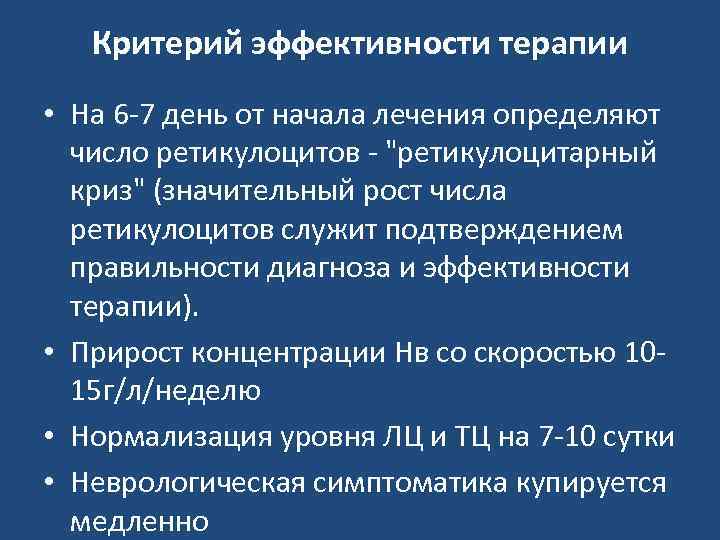 Критерий эффективности терапии

• На 6-7 день от начала лечения определяют число ретикулоцитов - "ретикулоцитарный криз" (значительный рост числа ретикулоцитов служит подтверждением правильности диагноза и эффективности терапии).

• Прирост концентрации Нв со скоростью 10-15г/л/неделю

• Нормализация уровня ЛЦ и ТЦ на 7-10 сутки

• Неврологическая симптоматика купируется медленно